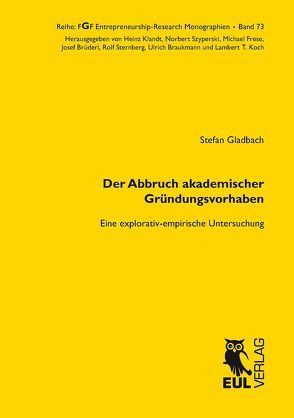 Reihe: FGF Entrepreneurship-Research Monographien • Band 73
Herausgegeben von Heinz Klandt, Norbert Szyperski, Michael Frese, Josef Brüderl, Rolf Sternberg, Ulrich Braukmann und Lambert T. Koch

Stefan Gladbach

Der Abbruch akademischer Gründungsvorhaben

Eine explorativ-empirische Untersuchung

EUL VERLAG